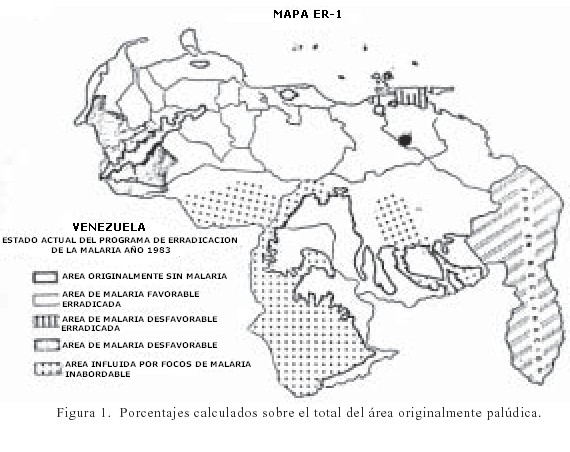 MAPA ER-1

VENEZUELA
ESTADO ACTUAL DEL PROGRAMA DE ERRADICACION DE LA MALARIA AÑO 1983

AREA ORIGINALMENTE SIN MALARIA

AREA DE MALARIA FAVORABLE ERRADICADA

AREA DE MALARIA DESFAVORABLE ERRADICADA

AREA DE MALARIA DESFAVORABLE

AREA INFLUIDA POR FOCOS DE MALARIA INABORDABLE

Figura 1. Porcentajes calculados sobre el total del área originalmente palúdica.